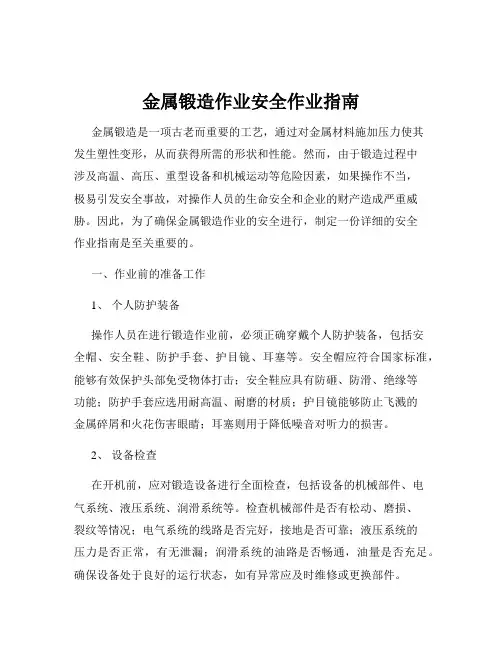 金属锻造作业安全作业指南

金属锻造是一项古老而重要的工艺，通过对金属材料施加压力使其发生塑性变形，从而获得所需的形状和性能。然而，由于锻造过程中涉及高温、高压、重型设备和机械运动等危险因素，如果操作不当，极易引发安全事故，对操作人员的生命安全和企业的财产造成严重威胁。因此，为了确保金属锻造作业的安全进行，制定一份详细的安全作业指南是至关重要的。

一、作业前的准备工作

1、 个人防护装备

操作人员在进行锻造作业前，必须正确穿戴个人防护装备，包括安全帽、安全鞋、防护手套、护目镜、耳塞等。安全帽应符合国家标准，能够有效保护头部免受物体打击；安全鞋应具有防砸、防滑、绝缘等功能；防护手套应选用耐高温、耐磨的材质；护目镜能够防止飞溅的金属碎屑和火花伤害眼睛；耳塞则用于降低噪音对听力的损害。

2、 设备检查

在开机前，应对锻造设备进行全面检查，包括设备的机械部件、电气系统、液压系统、润滑系统等。检查机械部件是否有松动、磨损、裂纹等情况；电气系统的线路是否完好，接地是否可靠；液压系统的压力是否正常，有无泄漏；润滑系统的油路是否畅通，油量是否充足。确保设备处于良好的运行状态，如有异常应及时维修或更换部件。